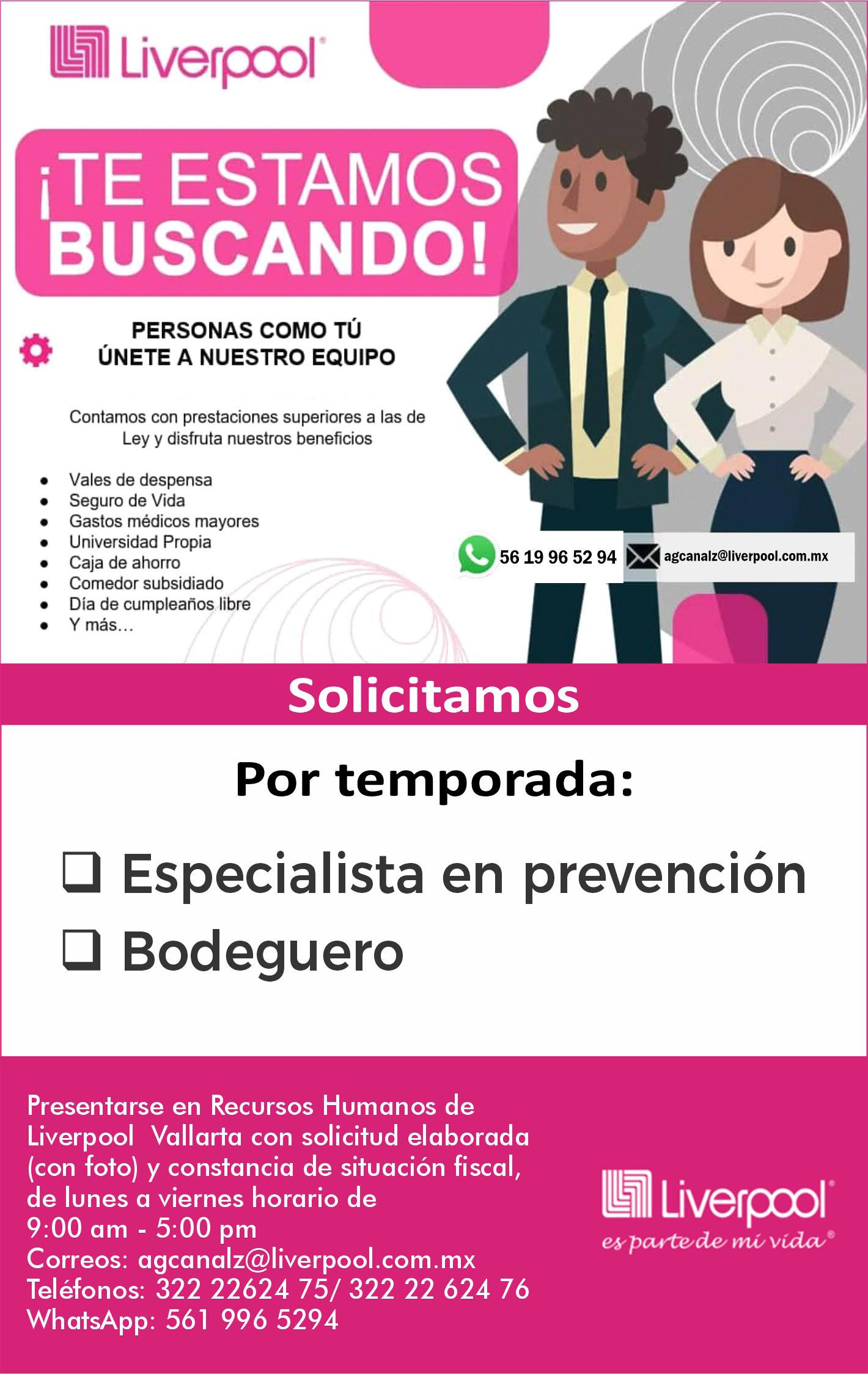 Liverpool

¡TE ESTAMOS BUSCANDO!

PERSONAS COMO TÚ
ÚNETE A NUESTRO EQUIPO

Contamos con prestaciones superiores a las de Ley y disfruta nuestros beneficios

• Vales de despensa
• Seguro de Vida
• Gastos médicos mayores
• Universidad Propia
• Caja de ahorro
• Comedor subsidiado
• Día de cumpleaños libre
• Y más...

56 19 96 52 94
agcanalz@liverpool.com.mx

Solicitamos

Por temporada:

☐ Especialista en prevención
☐ Bodeguero

Presentarse en Recursos Humanos de Liverpool Vallarta con solicitud elaborada (con foto) y constancia de situación fiscal, de lunes a viernes horario de 9:00 am - 5:00 pm
Correos: agcanalz@liverpool.com.mx
Teléfonos: 322 22624 75/ 322 22 624 76
WhatsApp: 561 996 5294

Liverpool
es parte de mi vida